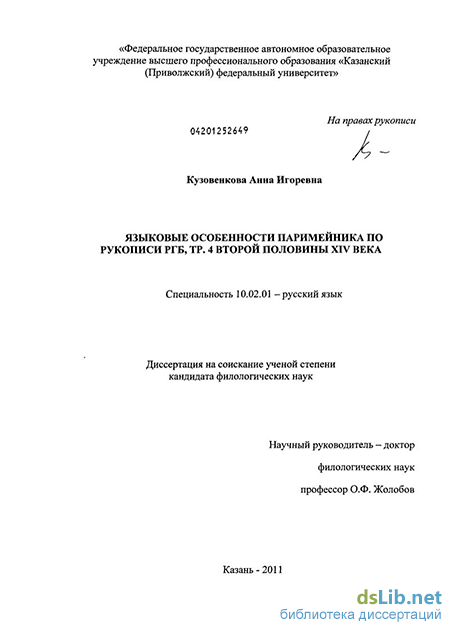 «Федеральное государственное автономное образовательное учреждение высшего профессионального образования «Казанский (Приволжский) федеральный университет»

На правах рукописи

04201252649

Кузовенкова Анна Игоревна

ЯЗЫКОВЫЕ ОСОБЕННОСТИ ПАРИМЕЙНИКА ПО РУКОПИСИ РГБ, ТР. 4 ВТОРОЙ ПОЛОВИНЫ XIV ВЕКА

Специальность 10.02.01 – русский язык

Диссертация на соискание ученой степени кандидата филологических наук

Научный руководитель – доктор

филологических наук

профессор О.Ф. Жолобов

Казань - 2011

dsLib.net
библиотека диссертаций